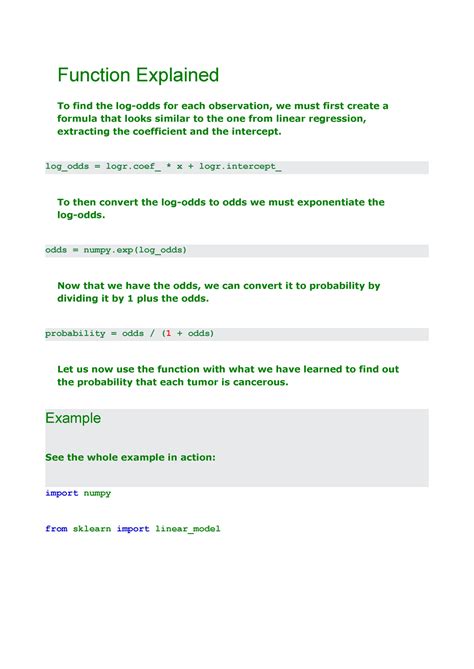 Function Explained

To find the log-odds for each observation, we must first create a formula that looks similar to the one from linear regression, extracting the coefficient and the intercept.

log_odds = logr.coef_ * x + logr.intercept_

To then convert the log-odds to odds we must exponentiate the log-odds.

odds = numpy.exp(log_odds)

Now that we have the odds, we can convert it to probability by dividing it by 1 plus the odds.

probability = odds / (1 + odds)

Let us now use the function with what we have learned to find out the probability that each tumor is cancerous.

Example

See the whole example in action:

import numpy

from sklearn import linear_model